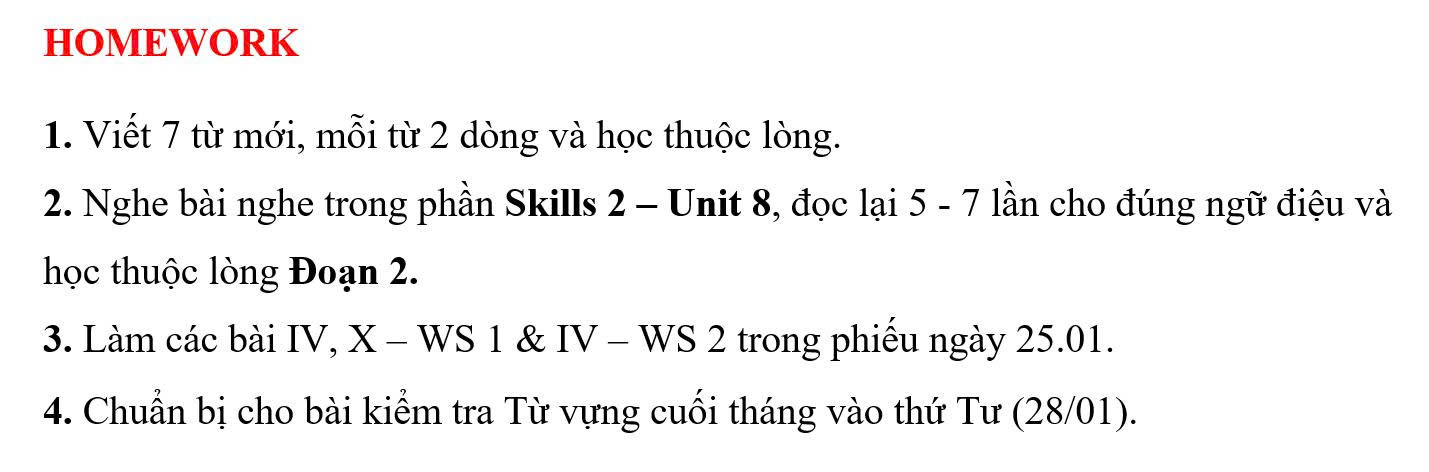 HOMEWORK

1. Viết 7 từ mới, mỗi từ 2 dòng và học thuộc lòng.

2. Nghe bài nghe trong phần Skills 2 – Unit 8, đọc lại 5 - 7 lần cho đúng ngữ điệu và học thuộc lòng Đoạn 2.

3. Làm các bài IV, X – WS 1 & IV – WS 2 trong phiếu ngày 25.01.

4. Chuẩn bị cho bài kiểm tra Từ vựng cuối tháng vào thứ Tư (28/01).